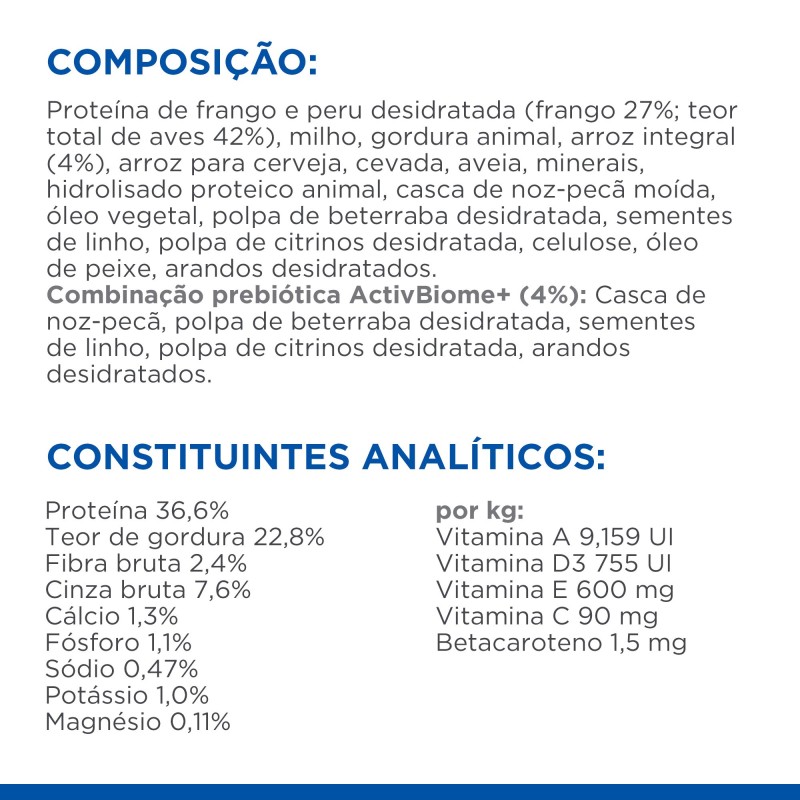 COMPOSIÇÃO:

Proteína de frango e peru desidratada (frango 27%; teor total de aves 42%), milho, gordura animal, arroz integral (4%), arroz para cerveja, cevada, aveia, minerais, hidrolisado proteico animal, casca de noz-pecã moída, óleo vegetal, polpa de beterraba desidratada, sementes de linho, polpa de citrinos desidratada, celulose, óleo de peixe, arandos desidratados.
Combinação prebiótica ActivBiome+ (4%): Casca de noz-pecã, polpa de beterraba desidratada, sementes de linho, polpa de citrinos desidratada, arandos desidratados.

CONSTITUINTES ANALÍTICOS:

Proteína 36,6%
Teor de gordura 22,8%
Fibra bruta 2,4%
Cinza bruta 7,6%
Cálcio 1,3%
Fósforo 1,1%
Sódio 0,47%
Potássio 1,0%
Magnésio 0,11%

por kg:
Vitamina A 9,159 UI
Vitamina D3 755 UI
Vitamina E 600 mg
Vitamina C 90 mg
Betacaroteno 1,5 mg